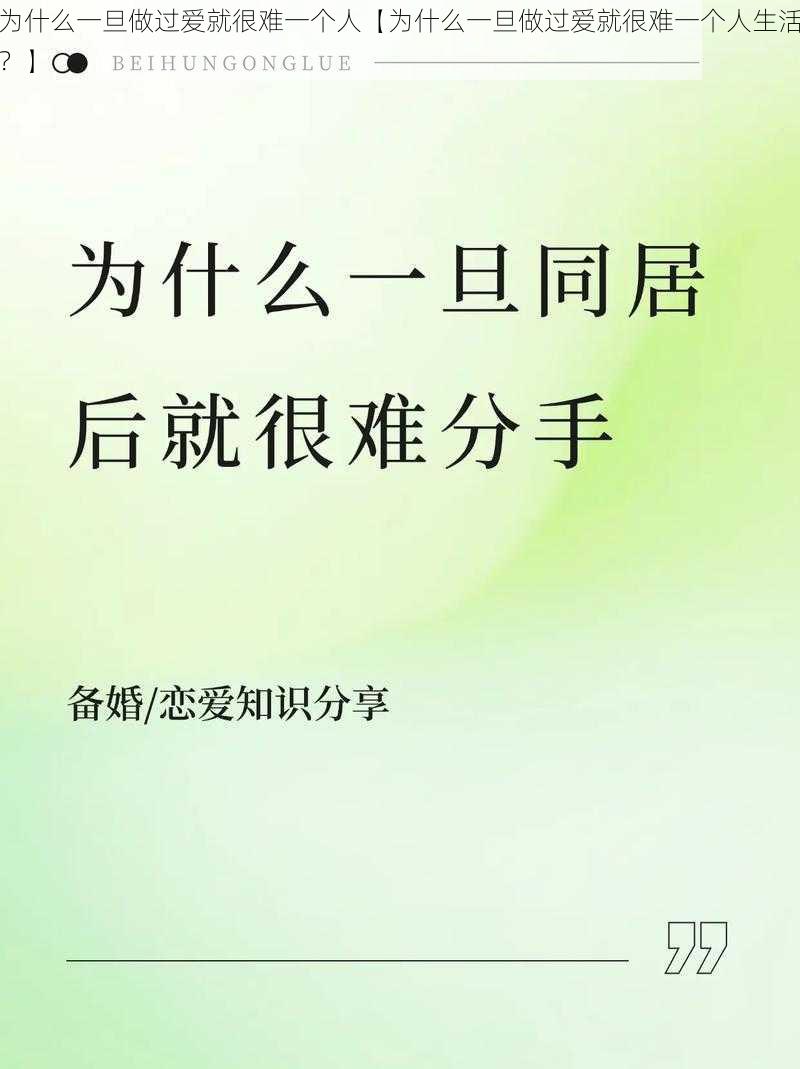 为什么一旦做过爱就很难一个人【为什么一旦做过爱就很难一个人生活？】

BEIHUNGONGLUE

为什么一旦同居后就很难分手

备婚/恋爱知识分享